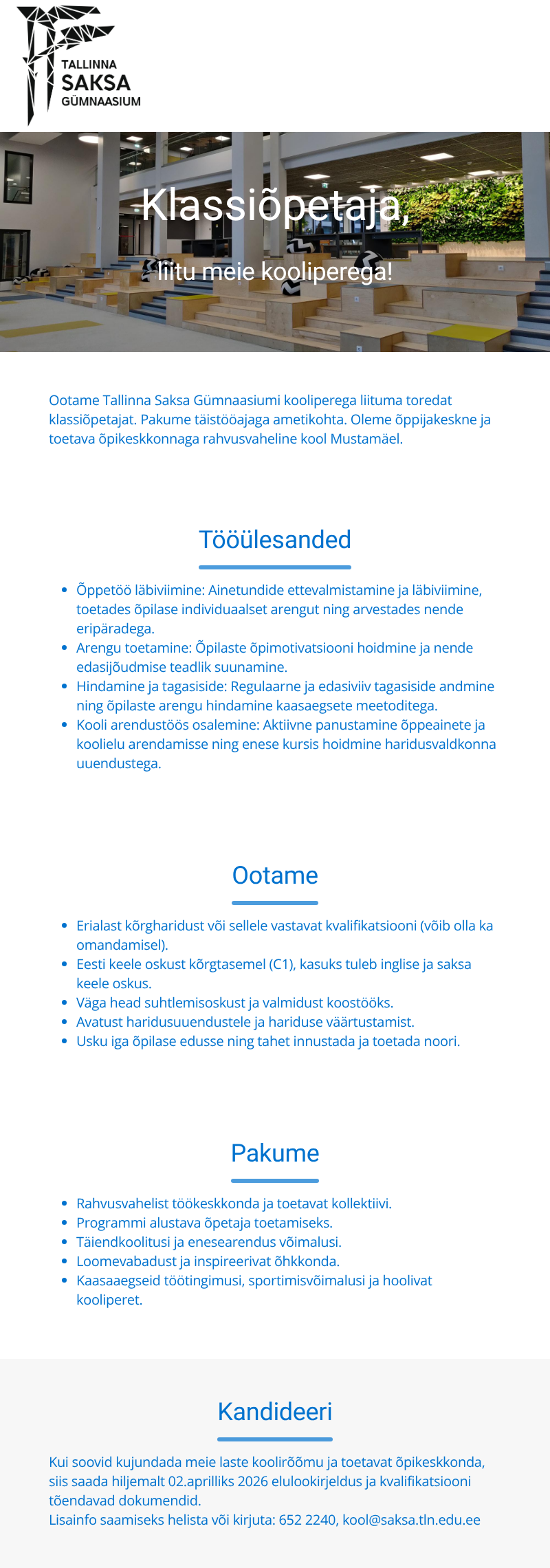 TALLINNA
SAKSA
GÜMNAASIUM

Klassiõpetaja,

liitu meie kooliperega!

Ootame Tallinna Saksa Gümnaasiumi kooliperega liituma toredat klassiõpetajat. Pakume täistööajaga ametikohta. Oleme õppijakeskne ja toetava õpikeskkonnaga rahvusvaheline kool Mustamäel.

Tööülesanded

- Õppetöö läbiviimine: Ainetundide ettevalmistamine ja läbiviimine, toetades õpilase individuaalset arengut ning arvestades nende eripäradega.
- Arengu toetamine: Õpilaste õpimotivatsiooni hoidmine ja nende edasijõudmise teadlik suunamine.
- Hindamine ja tagasiside: Regulaarne ja edasiviiv tagasiside andmine ning õpilaste arengu hindamine kaasaegsete meetoditega.
- Kooli arendustöös osalemine: Aktiivne panustamine õppeainete ja koolielu arendamisse ning enese kursis hoidmine haridusvaldkonna uuendustega.

Ootame

- Erialast kõrgharidust või sellele vastavat kvalifikatsiooni (võib olla ka omandamisel).
- Eesti keele oskust kõrgtasemel (C1), kasuks tuleb inglise ja saksa keele oskus.
- Väga head suhtlemisoskust ja valmidust koostööks.
- Avatust haridusuuendustele ja hariduse väärtustamist.
- Usku iga õpilase edusse ning tahet innustada ja toetada noori.

Pakume

- Rahvusvahelist töökeskkonda ja toetavat kollektiivi.
- Programmi alustava õpetaja toetamiseks.
- Täiendkoolitusi ja enesearendus võimalusi.
- Loomevabadust ja inspireerivat õhkkonda.
- Kaasaaegseid töötingimusi, sportimisvõimalusi ja hoolivat kooliperet.

Kandideeri

Kui soovid kujundada meie laste koolirõõmu ja toetavat õpikeskkonda, siis saada hiljemalt 02.aprilliks 2026 elulookirjeldus ja kvalifikatsiooni tõendavad dokumendid.
Lisainfo saamiseks helista või kirjuta: 652 2240, kool@saksa.tln.edu.ee